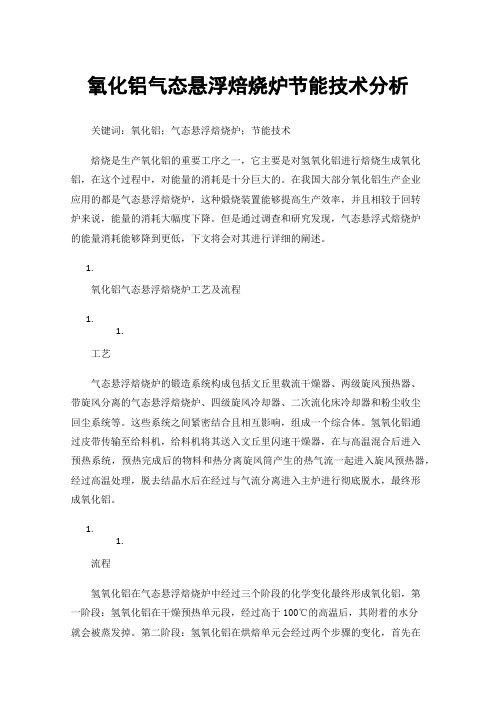 氧化铝气态悬浮焙烧炉节能技术分析

关键词：氧化铝；气态悬浮焙烧炉；节能技术

焙烧是生产氧化铝的重要工序之一，它主要是对氢氧化铝进行焙烧生成氧化铝，在这个过程中，对能量的消耗是十分巨大的。在我国大部分氧化铝生产企业应用的都是气态悬浮焙烧炉，这种煅烧装置能够提高生产效率，并且相较于回转炉来说，能量的消耗大幅度下降。但是通过调查和研究发现，气态悬浮式焙烧炉的能量消耗能够降到更低，下文将会对其进行详细的阐述。

1.

氧化铝气态悬浮焙烧炉工艺及流程

1.

1.

工艺

气态悬浮焙烧炉的锻造系统构成包括文丘里载流干燥器、两级旋风预热器、带旋风分离的气态悬浮焙烧炉、四级旋风冷却器、二次流化床冷却器和粉尘收尘回尘系统等。这些系统之间紧密结合且相互影响，组成一个综合体。氢氧化铝通过皮带传输至给料机，给料机将其送入文丘里闪速干燥器，在与高温混合后进入预热系统，预热完成后的物料和热分离旋风筒产生的热气流一起进入旋风预热器，经过高温处理，脱去结晶水后在经过与气流分离进入主炉进行彻底脱水，最终形成氧化铝。

1.

1.

流程

氢氧化铝在气态悬浮焙烧炉中经过三个阶段的化学变化最终形成氧化铝，第一阶段：氢氧化铝在干燥预热单元段，经过高于100℃的高温后，其附着的水分就会被蒸发掉。第二阶段：氢氧化铝在烘焙单元会经过两个步骤的变化，首先在